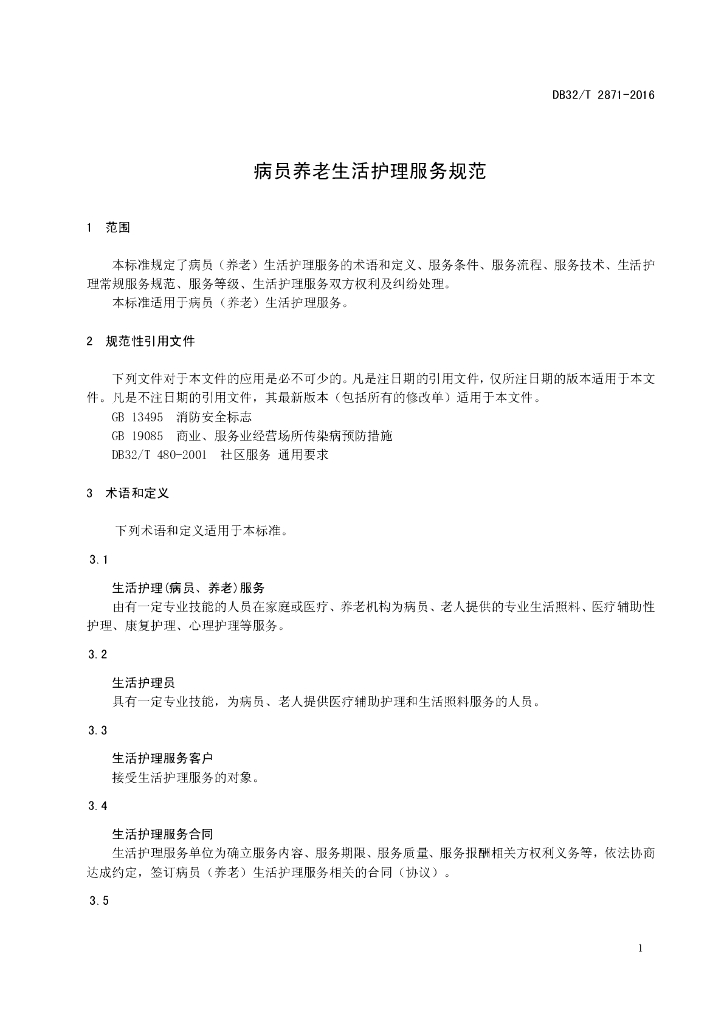 DB32/T 2871-2016

病员养老生活护理服务规范

1 范围

本标准规定了病员（养老）生活护理服务的术语和定义、服务条件、服务流程、服务技术、生活护理常规服务规范、服务等级、生活护理服务双方权利及纠纷处理。
本标准适用于病员（养老）生活护理服务。

2 规范性引用文件

下列文件对于本文件的应用是必不可少的。凡是注日期的引用文件，仅所注日期的版本适用于本文件。凡是不注日期的引用文件，其最新版本（包括所有的修改单）适用于本文件。
GB 13495 消防安全标志
GB 19085 商业、服务业经营场所传染病预防措施
DB32/T 480-2001 社区服务 通用要求

3 术语和定义

下列术语和定义适用于本标准。

3.1

生活护理(病员、养老)服务
由有一定专业技能的人员在家庭或医疗、养老机构为病员、老人提供的专业生活照料、医疗辅助性护理、康复护理、心理护理等服务。

3.2

生活护理员
具有一定专业技能，为病员、老人提供医疗辅助护理和生活照料服务的人员。

3.3

生活护理服务客户
接受生活护理服务的对象。

3.4

生活护理服务合同
生活护理服务单位为确立服务内容、服务期限、服务质量、服务报酬相关方权利义务等，依法协商达成约定，签订病员（养老）生活护理服务相关的合同（协议）。

3.5

1